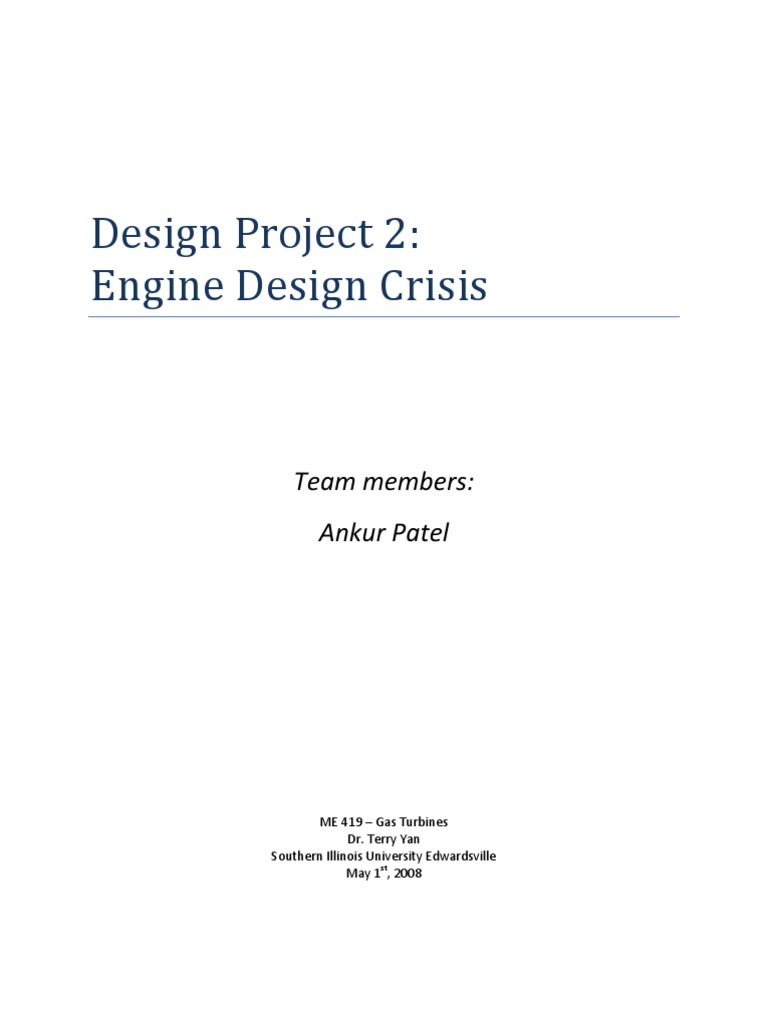 Design Project 2:
Engine Design Crisis

Team members:

Ankur Patel

ME 419 – Gas Turbines
Dr. Terry Yan
Southern Illinois University Edwardsville
May 1st, 2008